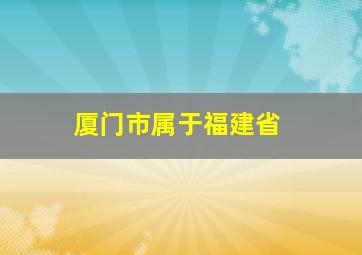 厦门市属于福建省